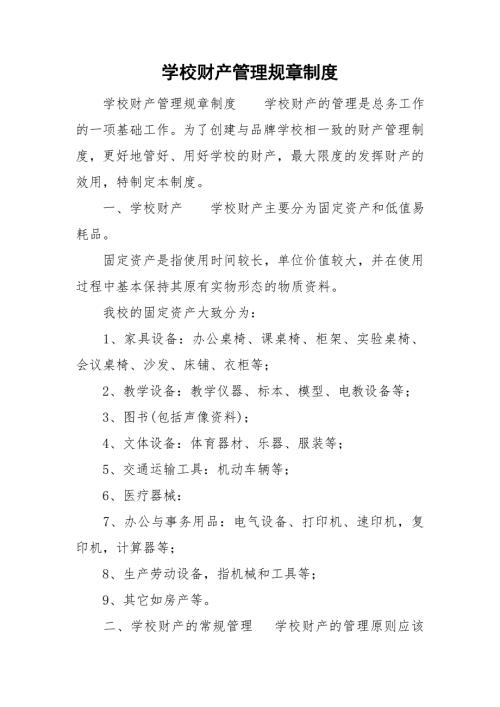 学校财产管理规章制度

学校财产管理规章制度　　学校财产的管理是总务工作的一项基础工作。为了创建与品牌学校相一致的财产管理制度，更好地管好、用好学校的财产，最大限度的发挥财产的效用，特制定本制度。

一、学校财产　　学校财产主要分为固定资产和低值易耗品。

固定资产是指使用时间较长，单位价值较大，并在使用过程中基本保持其原有实物形态的物质资料。

我校的固定资产大致分为：

1、家具设备：办公桌椅、课桌椅、柜架、实验桌椅、会议桌椅、沙发、床铺、衣柜等；

2、教学设备：教学仪器、标本、模型、电教设备等；

3、图书(包括声像资料)；

4、文体设备：体育器材、乐器、服装等；

5、交通运输工具：机动车辆等；

6、医疗器械：

7、办公与事务用品：电气设备、打印机、速印机，复印机，计算器等；

8、生产劳动设备，指机械和工具等；

9、其它如房产等。

二、学校财产的常规管理　　学校财产的管理原则应该